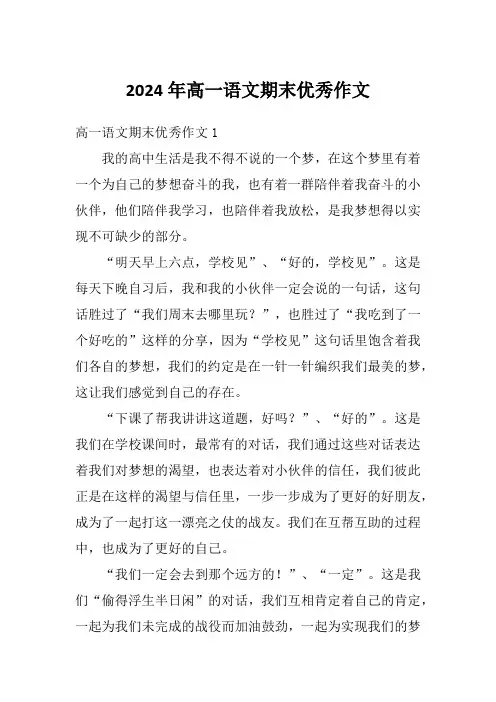 2024 年高一语文期末优秀作文

高一语文期末优秀作文 1

我的高中生活是我不得不说的一个梦，在这个梦里有着一个为自己的梦想奋斗的我，也有着一群陪伴着我奋斗的小伙伴，他们陪伴我学习，也陪伴着我放松，是我梦想得以实现不可缺少的部分。

“明天早上六点，学校见”、“好的，学校见”。这是每天下晚自习后，我和我的小伙伴一定会说的一句话，这句话胜过了“我们周末去哪里玩？”，也胜过了“我吃到了一个好吃的”这样的分享，因为“学校见”这句话里饱含着我们各自的梦想，我们的约定是在一针一针编织我们最美的梦，这让我们感觉到自己的存在。

“下课了帮我讲讲这道题，好吗？”、“好的”。这是我们在学校课间时，最常有的对话，我们通过这些对话表达着我们对梦想的渴望，也表达着对小伙伴的信任，我们彼此正是在这样的渴望与信任里，一步一步成为了更好的好朋友，成为了一起打这一漂亮之仗的战友。我们在互帮互助的过程中，也成为了更好的自己。

“我们一定会去到那个远方的！”、“一定”。这是我们“偷得浮生半日闲”的对话，我们互相肯定着自己的肯定，一起为我们未完成的战役而加油鼓劲，一起为实现我们的梦